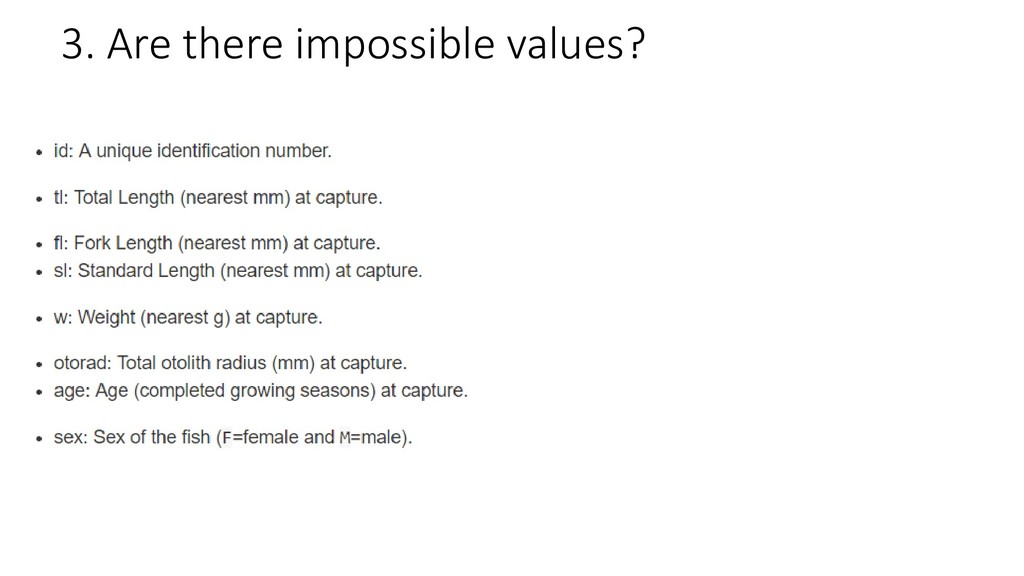 3. Are there impossible values?

• id: A unique identification number.

• tl: Total Length (nearest mm) at capture.

• fl: Fork Length (nearest mm) at capture.
• sl: Standard Length (nearest mm) at capture.

• w: Weight (nearest g) at capture.

• otorad: Total otolith radius (mm) at capture.
• age: Age (completed growing seasons) at capture.

• sex: Sex of the fish (F=female and M=male).